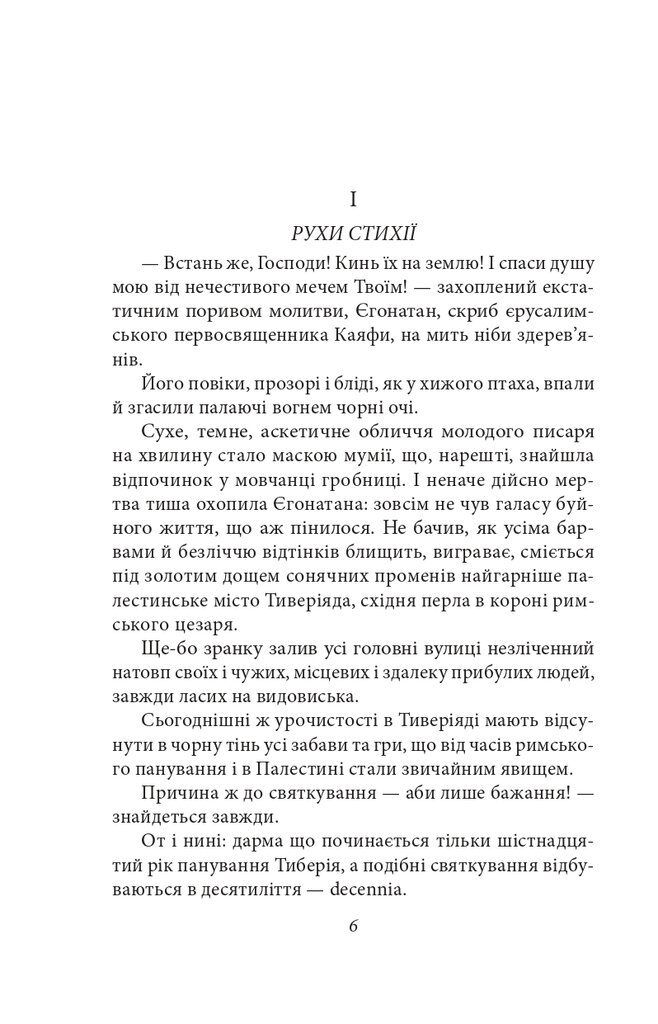 I

РУХИ СТИХІЇ

— Встань же, Господи! Кинь їх на землю! І спаси душу мою від нечестивого мечем Твоїм! — захоплений екстатичним поривом молитви, Єгонатан, скриб єрусалимського первосвященника Каяфи, на мить ніби здерев'янів.

Його повіки, прозорі і бліді, як у хижого птаха, впали й згасили палаючі вогнем чорні очі.

Сухе, темне, аскетичне обличчя молодого писаря на хвилину стало маскою мумії, що, нарешті, знайшла відпочинок у мовчанці гробниці. І неначе дійсно мертва тиша охопила Єгонатана: зовсім не чув галасу буйного життя, що аж пінилося. Не бачив, як усіма барвами й безліччю відтінків блищить, виграває, сміється під золотим дощем сонячних променів найгарніше палестинське місто Тиверіяда, східня перла в короні римського цезаря.

Ще-бо зранку залив усі головні вулиці незліченний натовп своїх і чужих, місцевих і здалеку прибулих людей, завжди ласих на видовиська.

Сьогоднішні ж урочистості в Тиверіяді мають відсунути в чорну тінь усі забави та гри, що від часів римського панування і в Палестині стали звичайним явищем.

Причина ж до святкування — аби лише бажання! — знайдеться завжди.

От і нині: дарма що починається тільки шістнадцятий рік панування Тиберія, а подібні святкування відбуваються в десятиліття — decennia.

6